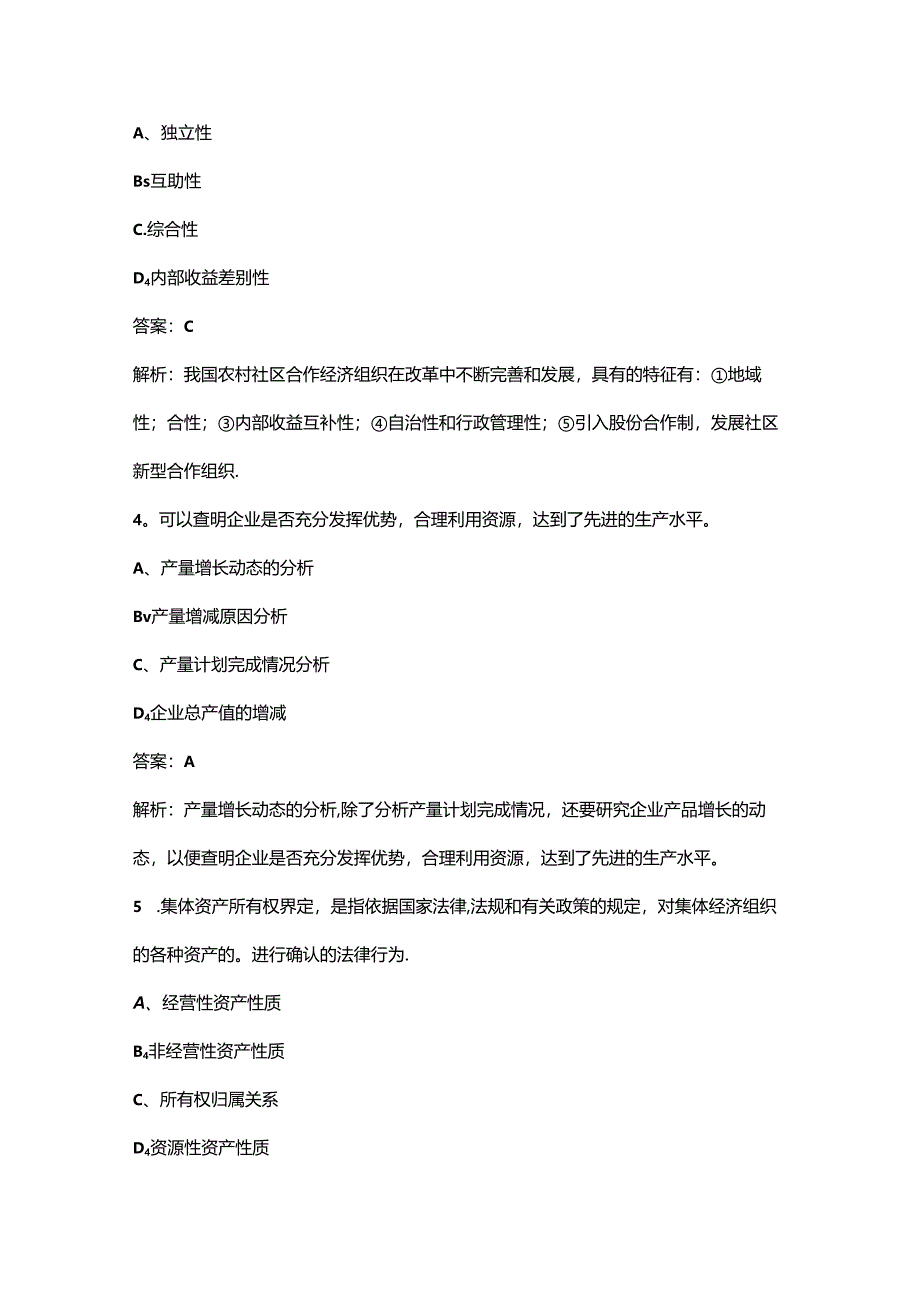 A、独立性

Bs互助性

C.综合性

D₄内部收益差别性

答案：C

解析：我国农村社区合作经济组织在改革中不断完善和发展，具有的特征有：①地域性；合性；③内部收益互补性；④自治性和行政管理性；⑤引入股份合作制，发展社区新型合作组织.

4。可以查明企业是否充分发挥优势，合理利用资源，达到了先进的生产水平。

A、产量增长动态的分析

Bv产量增减原因分析

C、产量计划完成情况分析

D₄企业总产值的增减

答案：A

解析：产量增长动态的分析,除了分析产量计划完成情况，还要研究企业产品增长的动态，以便查明企业是否充分发挥优势，合理利用资源，达到了先进的生产水平。

5 .集体资产所有权界定，是指依据国家法律,法规和有关政策的规定，对集体经济组织的各种资产的。进行确认的法律行为.

A、经营性资产性质

B₄非经营性资产性质

C、所有权归属关系

D₄资源性资产性质